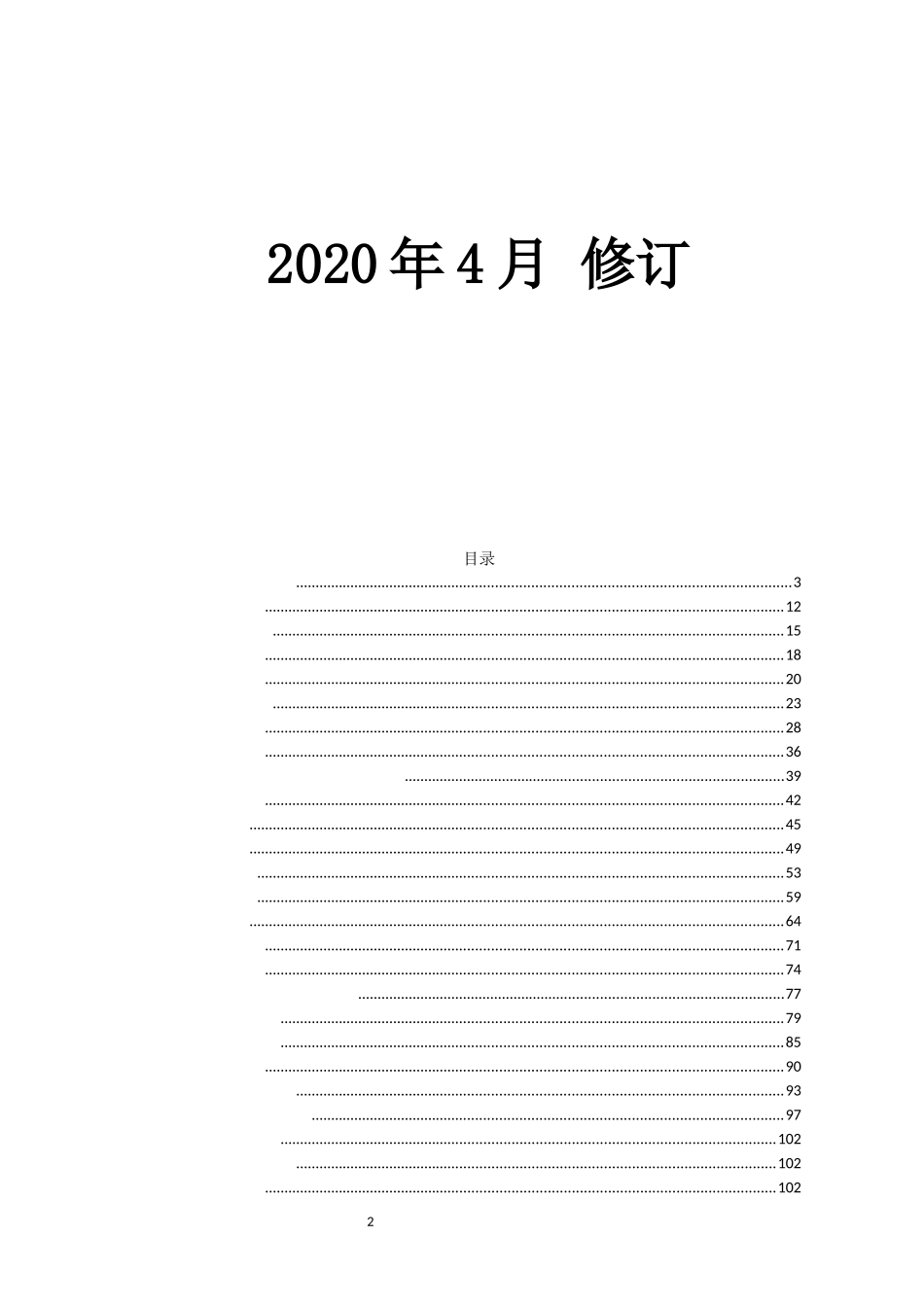 2020年4月 修订

目录

3

12

15

18

20

23

28

36

39

42

45

49

53

59

64

71

74

77

79

85

90

93

97

102

102

102

2